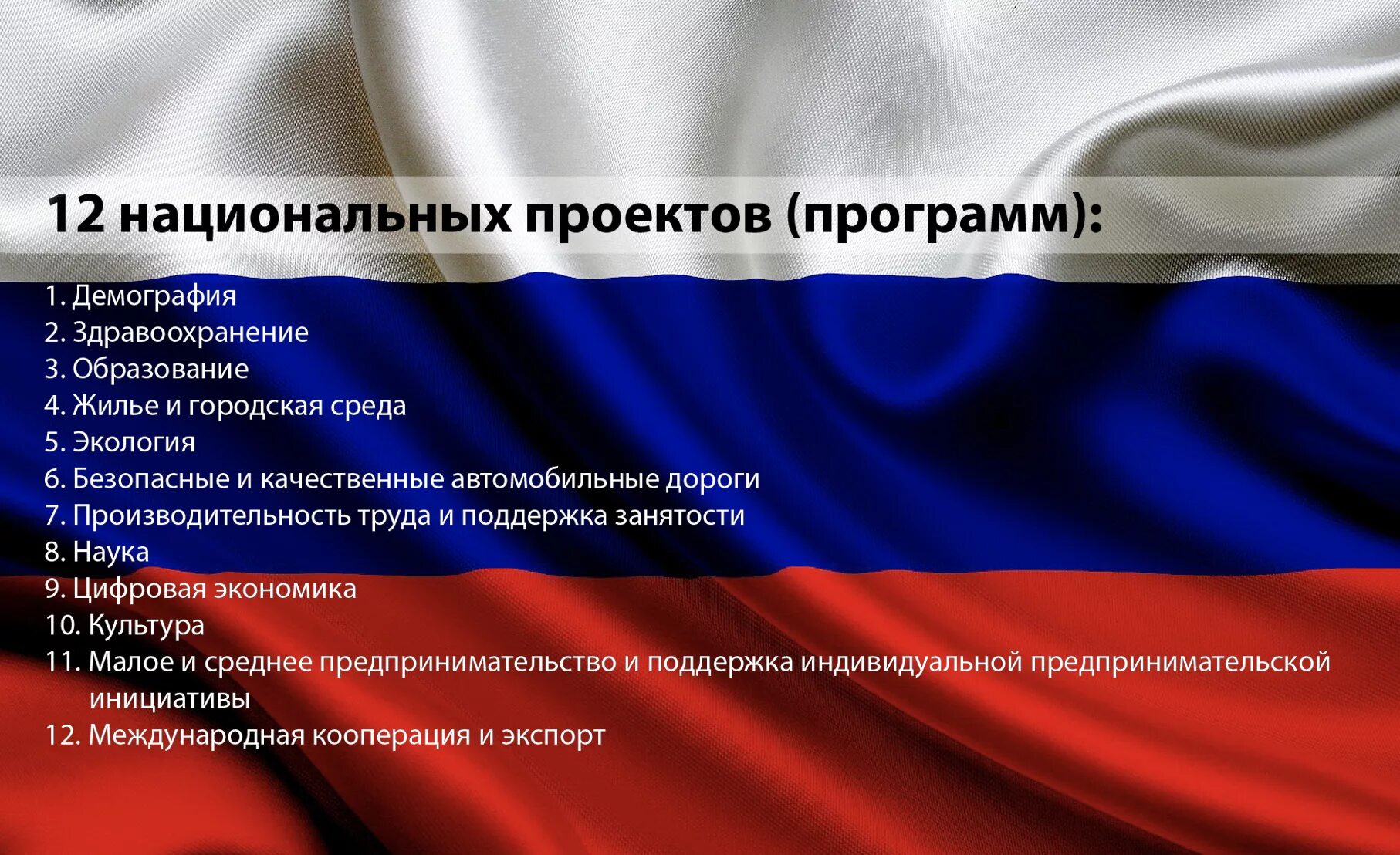 12 национальных проектов (программ):

1. Демография
2. Здравоохранение
3. Образование
4. Жилье и городская среда
5. Экология
6. Безопасные и качественные автомобильные дороги
7. Производительность труда и поддержка занятости
8. Наука
9. Цифровая экономика
10. Культура
11. Малое и среднее предпринимательство и поддержка индивидуальной предпринимательской инициативы
12. Международная кооперация и экспорт